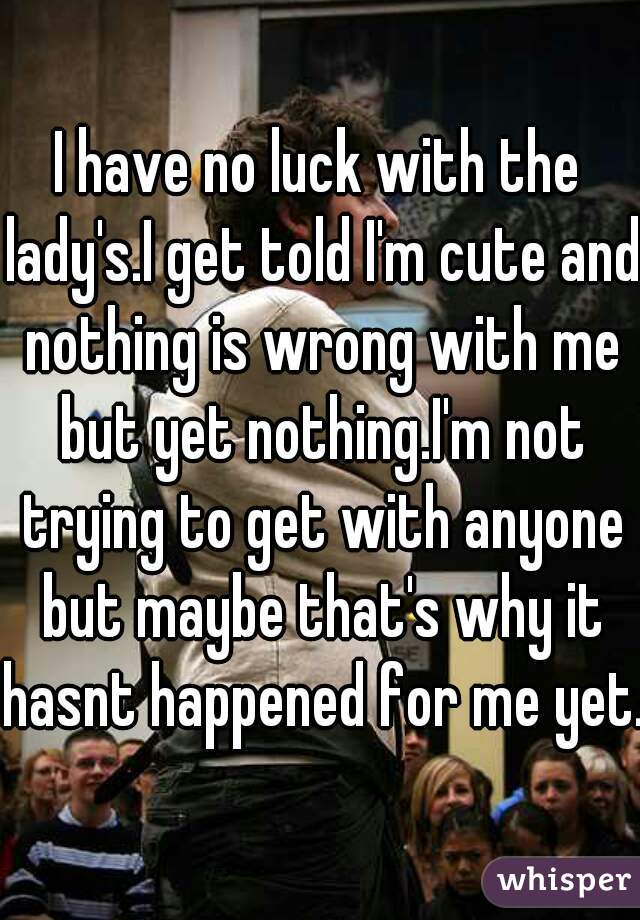 I have no luck with the lady's.I get told I'm cute and nothing is wrong with me but yet nothing.I'm not trying to get with anyone but maybe that's why it hasnt happened for me yet.

whisper